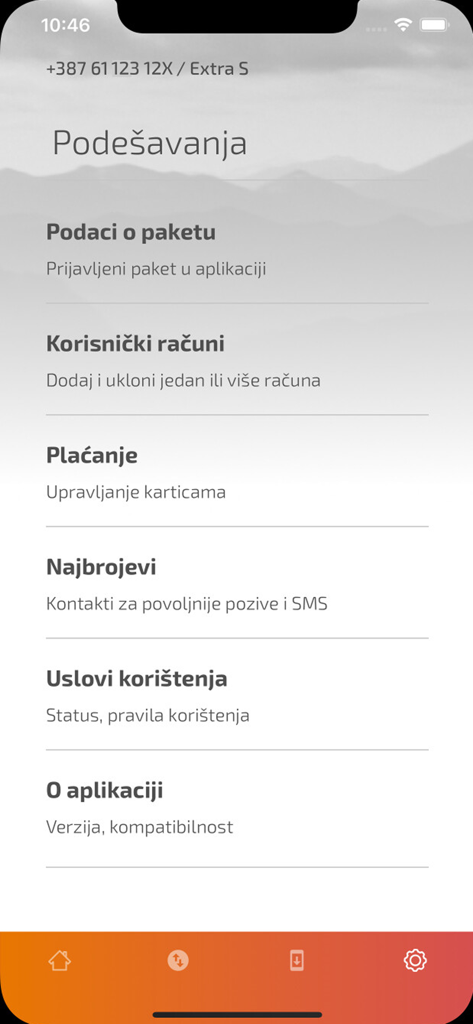 10:46

+387 61 123 12X / Extra S

Podešavanja

Podaci o paketu
Prijavljeni paket u aplikaciji

Korisnički računi
Dodaj i ukloni jedan ili više računa

Plaćanje
Upravljanje karticama

Najbrojevi
Kontakti za povoljnije pozive i SMS

Uslovi korištenja
Status, pravila korištenja

O aplikaciji
Verzija, kompatibilnost